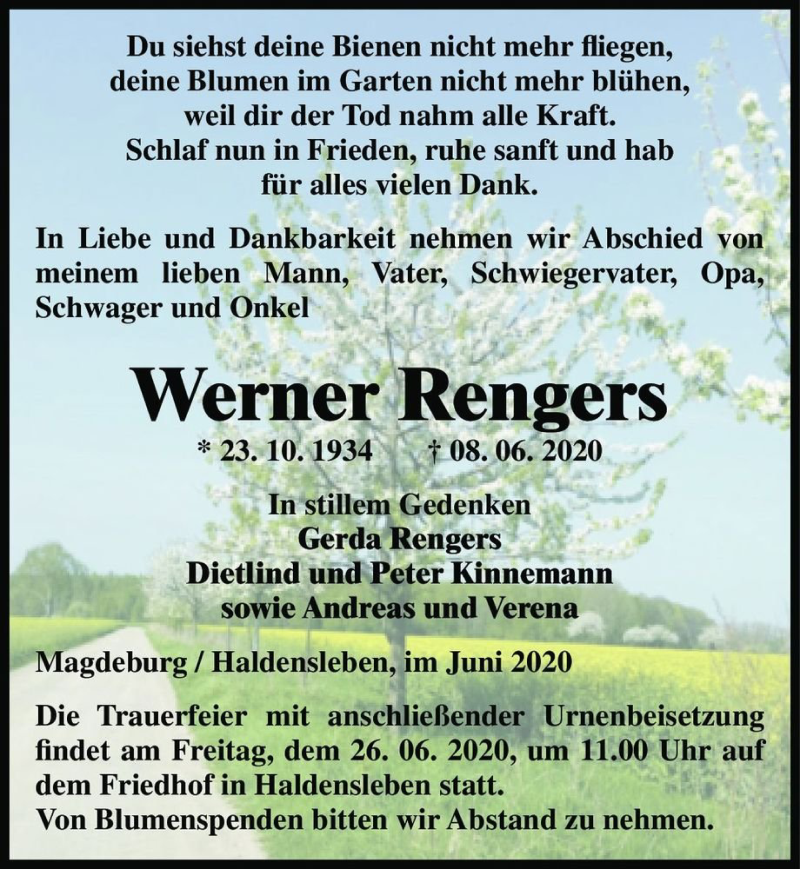 Du siehst deine Bienen nicht mehr fliegen,
deine Blumen im Garten nicht mehr blühen,
weil dir der Tod nahm alle Kraft.
Schlaf nun in Frieden, ruhe sanft und hab
für alles vielen Dank.

In Liebe und Dankbarkeit nehmen wir Abschied von meinem lieben Mann, Vater, Schwiegervater, Opa, Schwager und Onkel

Werner Rengers

* 23. 10. 1934 † 08. 06. 2020

In stillem Gedenken
Gerda Rengers
Dietlind und Peter Kinnemann
sowie Andreas und Verena

Magdeburg / Haldensleben, im Juni 2020

Die Trauerfeier mit anschließender Urnenbeisetzung findet am Freitag, dem 26. 06. 2020, um 11.00 Uhr auf dem Friedhof in Haldensleben statt.
Von Blumenspenden bitten wir Abstand zu nehmen.